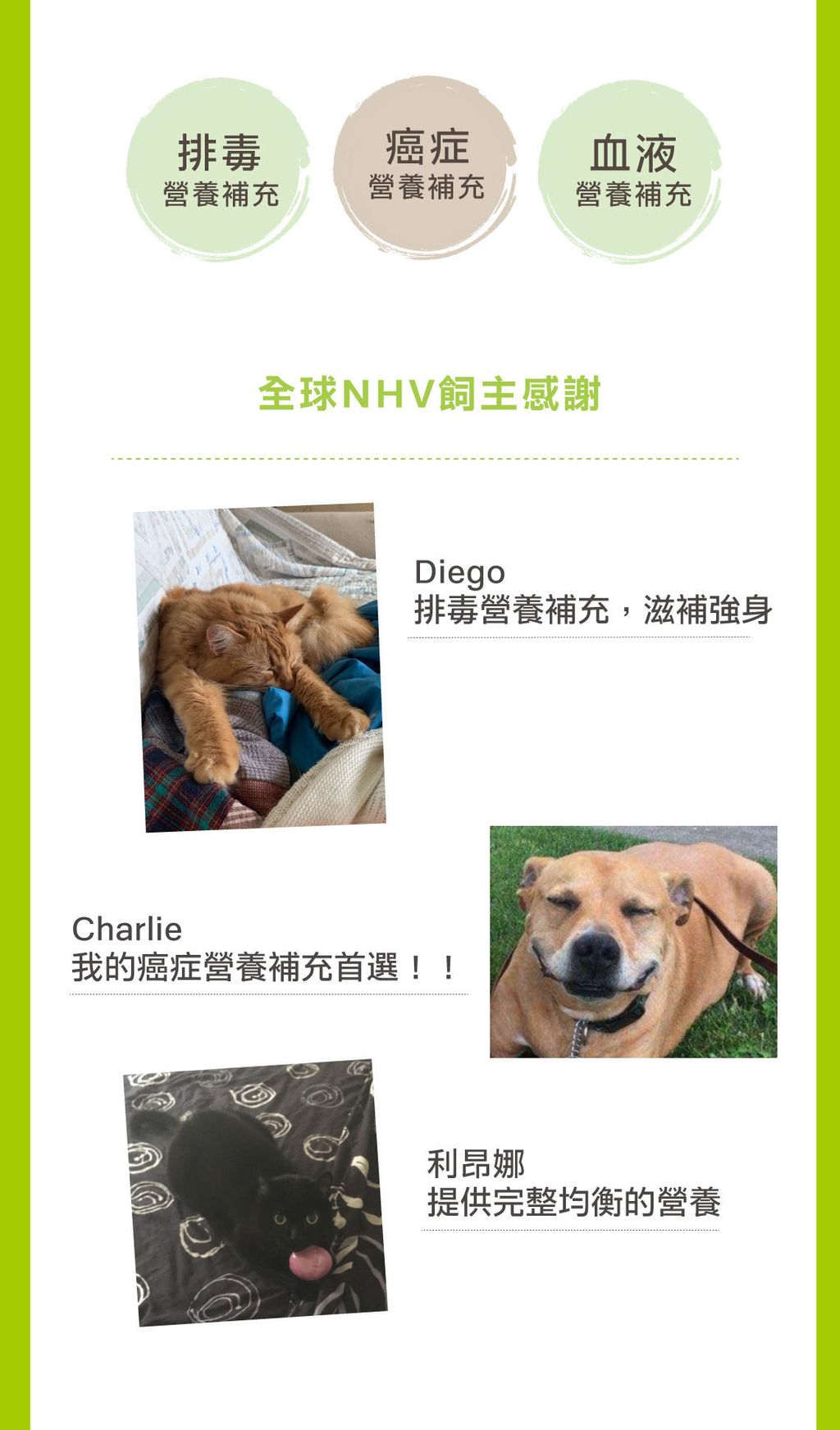 排毒
營養補充

癌症
營養補充

血液
營養補充

全球NHV飼主感謝

Diego
排毒營養補充，滋補強身

Charlie
我的癌症營養補充首選！！

利昂娜
提供完整均衡的營養